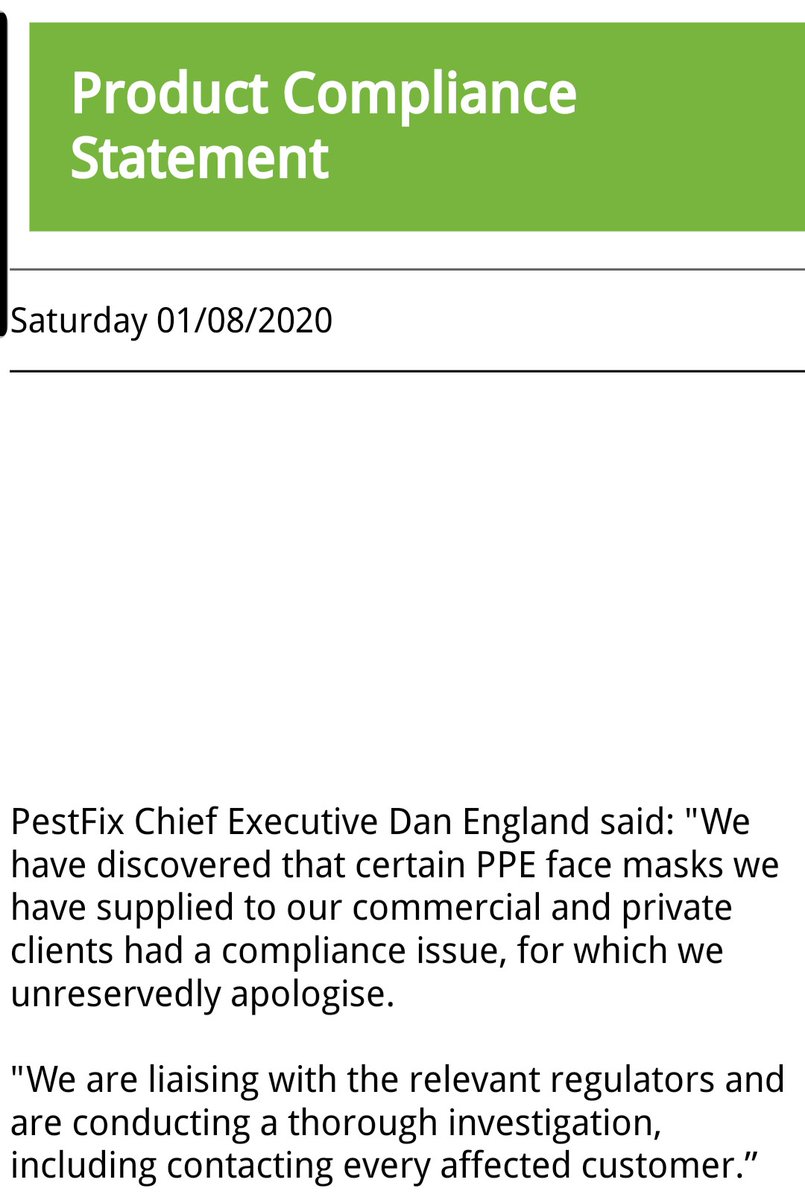 Product Compliance Statement

Saturday 01/08/2020

PestFix Chief Executive Dan England said: "We have discovered that certain PPE face masks we have supplied to our commercial and private clients had a compliance issue, for which we unreservedly apologise.

"We are liaising with the relevant regulators and are conducting a thorough investigation, including contacting every affected customer.”